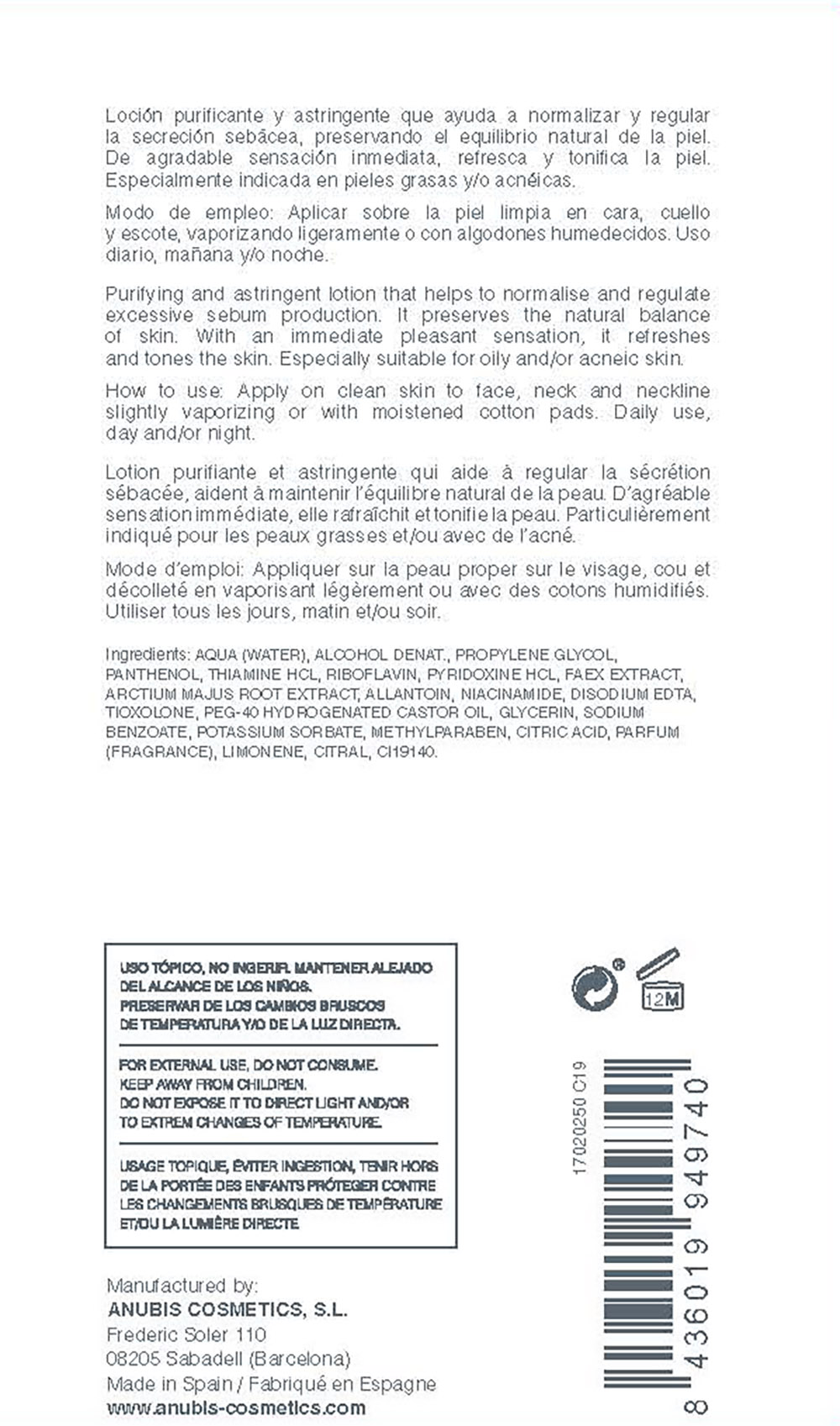 Loción purificante y astringente que ayuda a normalizar y regular la secreción sebácea, preservando el equilibrio natural de la piel. De agradable sensación inmediata, refresca y tonifica la piel. Especialmente indicada en pieles grasas y/o acnéicas.

Modo de empleo: Aplicar sobre la piel limpia en cara, cuello y escote, vaporizando ligeramente o con algodones humedecidos. Uso diario, mañana y/o noche.

Purifying and astringent lotion that helps to normalise and regulate excessive sebum production. It preserves the natural balance of skin. With an immediate pleasant sensation, it refreshes and tones the skin. Especially suitable for oily and/or acneic skin.

How to use: Apply on clean skin to face, neck and neckline slightly vaporizing or with moistened cotton pads. Daily use, day and/or night.

Lotion purifiante et astringente qui aide à regular la sécrétion sébacée, aident à maintenir l'équilibre natural de la peau. D'agréable sensation immédiate, elle rafraîchit et tonifie la peau. Particulièrement indiqué pour les peaux grasses et/ou avec de l'acné.

Mode d'emploi: Appliquer sur la peau proper sur le visage, cou et décolleté en vaporisant légèrement ou avec des cotons humidifiés. Utiliser tous les jours, matin et/ou soir.

Ingredients: AQUA (WATER), ALCOHOL DENAT., PROPYLENE GLYCOL, PANTHENOL, THIAMINE HCL, RIBOFLAVIN, PYRIDOXINE HCL, FAEX EXTRACT, ARCTIUM MAJUS ROOT EXTRACT, ALLANTOIN, NIACINAMIDE, DISODIUM EDTA, TIOXOLONE, PEG-40 HYDROGENATED CASTOR OIL, GLYCERIN, SODIUM BENZOATE, POTASSIUM SORBATE, METHYLPARABEN, CITRIC ACID, PARFUM (FRAGRANCE), LIMONENE, CITRAL, CI19140.

USO TÓPICO, NO INGERIR. MANTENER ALEJADO DEL ALCANCE DE LOS NIÑOS. PRESERVAR DE LOS CAMBIOS BRUSCOS DE TEMPERATURA Y/O DE LA LUZ DIRECTA.

FOR EXTERNAL USE, DO NOT CONSUME. KEEP AWAY FROM CHILDREN. DO NOT EXPOSE IT TO DIRECT LIGHT AND/OR TO EXTREM CHANGES OF TEMPERATURE.

USAGE TOPIQUE, ÉVITER INGESTION, TENIR HORS DE LA PORTÉE DES ENFANTS PRÓTEGER CONTRE LES CHANGEMENTS BRUSQUES DE TEMPÉRATURE ET/OU LA LUMIÈRE DIRECTE

12M

17020250 C19

8 436019 949740

Manufactured by:
ANUBIS COSMETICS, S.L.
Frederic Soler 110
08205 Sabadell (Barcelona)
Made in Spain / Fabriqué en Espagne
www.anubis-cosmetics.com